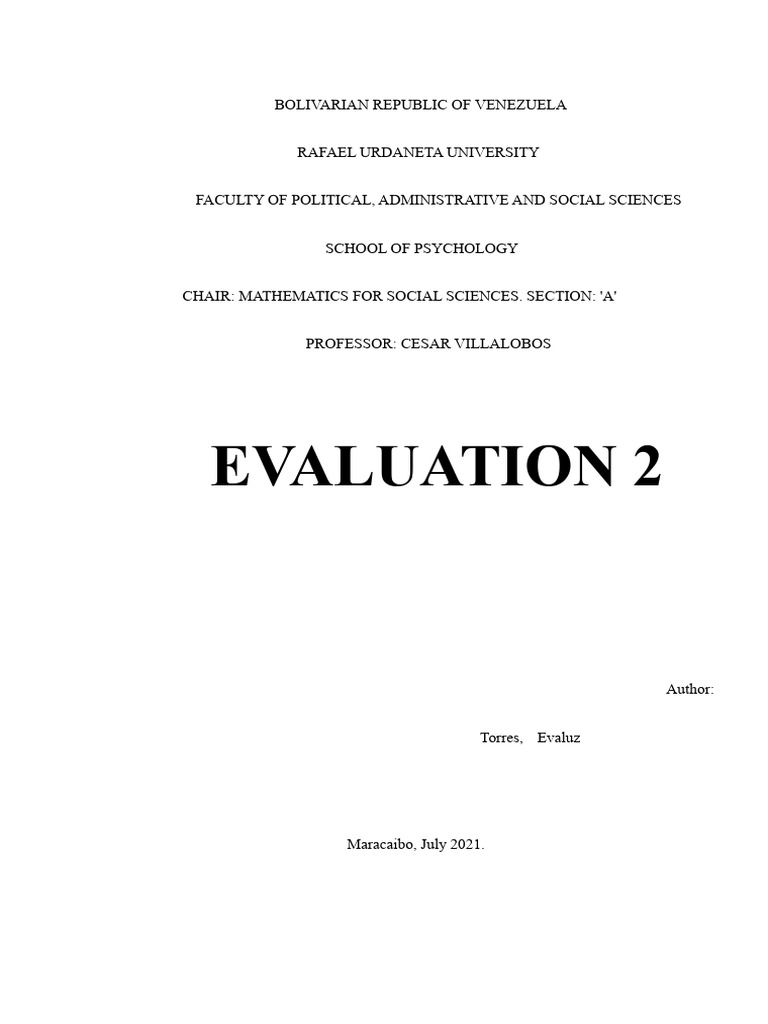 BOLIVARIAN REPUBLIC OF VENEZUELA

RAFAEL URDANETA UNIVERSITY

FACULTY OF POLITICAL, ADMINISTRATIVE AND SOCIAL SCIENCES

SCHOOL OF PSYCHOLOGY

CHAIR: MATHEMATICS FOR SOCIAL SCIENCES. SECTION: 'A'

PROFESSOR: CESAR VILLALOBOS

EVALUATION 2

Author:

Torres, Evaluz

Maracaibo, July 2021.